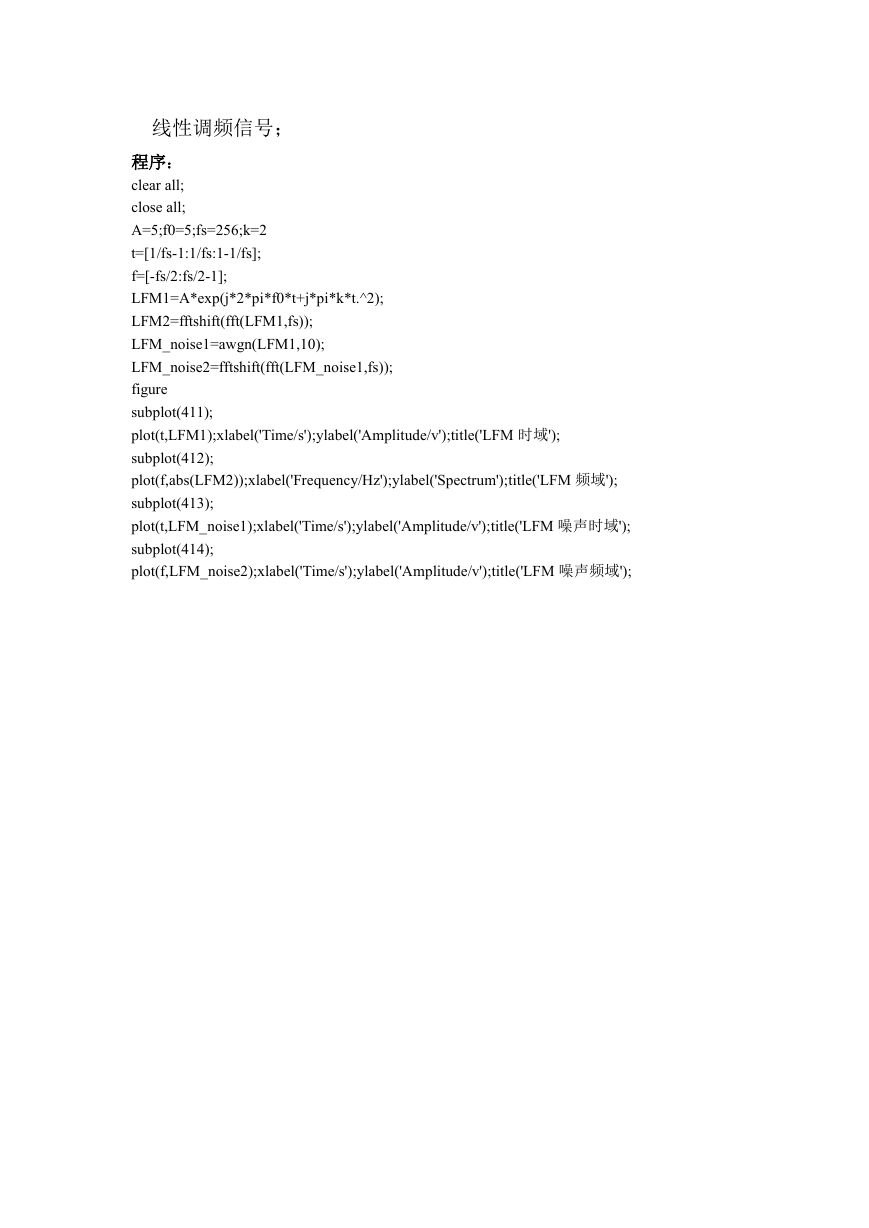 线性调频信号；

程序：
clear all;
close all;
A=5;f0=5;fs=256;k=2
t=[1/fs-1:1/fs:1-1/fs];
f=[-fs/2:fs/2-1];
LFM1=A*exp(j*2*pi*f0*t+j*pi*k*t.^2);
LFM2=fftshift(fft(LFM1,fs));
LFM_noise1=awgn(LFM1,10);
LFM_noise2=fftshift(fft(LFM_noise1,fs));
figure
subplot(411);
plot(t,LFM1);xlabel('Time/s');ylabel('Amplitude/v');title('LFM 时域');
subplot(412);
plot(f,abs(LFM2));xlabel('Frequency/Hz');ylabel('Spectrum');title('LFM 频域');
subplot(413);
plot(t,LFM_noise1);xlabel('Time/s');ylabel('Amplitude/v');title('LFM 噪声时域');
subplot(414);
plot(f,LFM_noise2);xlabel('Time/s');ylabel('Amplitude/v');title('LFM 噪声频域');